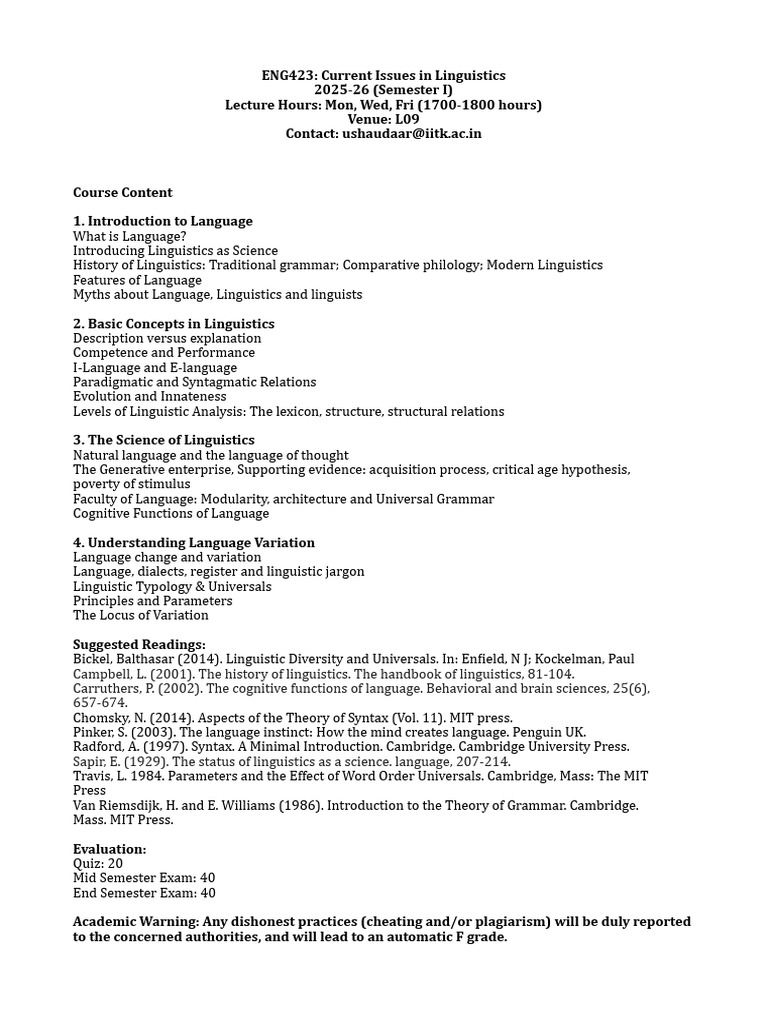 ENG423: Current Issues in Linguistics
2025-26 (Semester I)
Lecture Hours: Mon, Wed, Fri (1700-1800 hours)
Venue: L09
Contact: ushaudaar@iitk.ac.in

Course Content

1. Introduction to Language
What is Language?
Introducing Linguistics as Science
History of Linguistics: Traditional grammar; Comparative philology; Modern Linguistics
Features of Language
Myths about Language, Linguistics and linguists

2. Basic Concepts in Linguistics
Description versus explanation
Competence and Performance
I-Language and E-language
Paradigmatic and Syntagmatic Relations
Evolution and Innateness
Levels of Linguistic Analysis: The lexicon, structure, structural relations

3. The Science of Linguistics
Natural language and the language of thought
The Generative enterprise, Supporting evidence: acquisition process, critical age hypothesis, poverty of stimulus
Faculty of Language: Modularity, architecture and Universal Grammar
Cognitive Functions of Language

4. Understanding Language Variation
Language change and variation
Language, dialects, register and linguistic jargon
Linguistic Typology & Universals
Principles and Parameters
The Locus of Variation

Suggested Readings:
Bickel, Balthasar (2014). Linguistic Diversity and Universals. In: Enfield, N J; Kockelman, Paul
Campbell, L. (2001). The history of linguistics. The handbook of linguistics, 81-104.
Carruthers, P. (2002). The cognitive functions of language. Behavioral and brain sciences, 25(6), 657-674.
Chomsky, N. (2014). Aspects of the Theory of Syntax (Vol. 11). MIT press.
Pinker, S. (2003). The language instinct: How the mind creates language. Penguin UK.
Radford, A. (1997). Syntax. A Minimal Introduction. Cambridge. Cambridge University Press.
Sapir, E. (1929). The status of linguistics as a science. language, 207-214.
Travis, L. 1984. Parameters and the Effect of Word Order Universals. Cambridge, Mass: The MIT Press
Van Riemsdijk, H. and E. Williams (1986). Introduction to the Theory of Grammar. Cambridge. Mass. MIT Press.

Evaluation:
Quiz: 20
Mid Semester Exam: 40
End Semester Exam: 40

Academic Warning: Any dishonest practices (cheating and/or plagiarism) will be duly reported to the concerned authorities, and will lead to an automatic F grade.